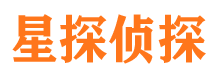 星探侦探